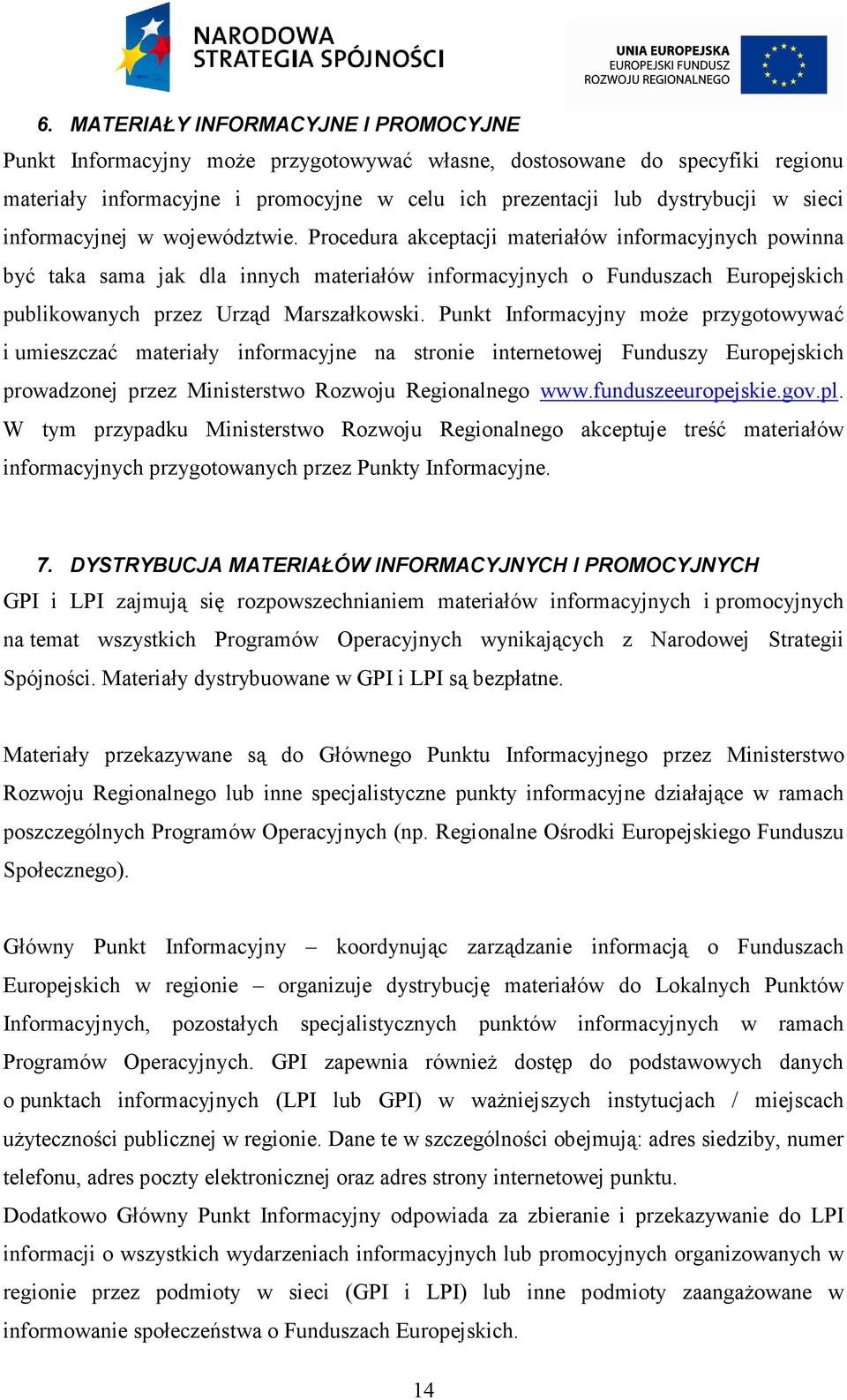 NARODOWA STRATEGIA SPÓJNOŚCI

UNIA EUROPEJSKA
EUROPEJSKI FUNDUSZ
ROZWOJU REGIONALNEGO

6. MATERIAŁY INFORMACYJNE I PROMOCYJNE

Punkt Informacyjny może przygotowywać własne, dostosowane do specyfiki regionu materiały informacyjne i promocyjne w celu ich prezentacji lub dystrybucji w sieci informacyjnej w województwie. Procedura akceptacji materiałów informacyjnych powinna być taka sama jak dla innych materiałów informacyjnych o Funduszach Europejskich publikowanych przez Urząd Marszałkowski. Punkt Informacyjny może przygotowywać i umieszczać materiały informacyjne na stronie internetowej Funduszy Europejskich prowadzonej przez Ministerstwo Rozwoju Regionalnego www.funduszeeuropejskie.gov.pl. W tym przypadku Ministerstwo Rozwoju Regionalnego akceptuje treść materiałów informacyjnych przygotowanych przez Punkty Informacyjne.

7. DYSTRYBUCJA MATERIAŁÓW INFORMACYJNYCH I PROMOCYJNYCH

GPI i LPI zajmują się rozpowszechnianiem materiałów informacyjnych i promocyjnych na temat wszystkich Programów Operacyjnych wynikających z Narodowej Strategii Spójności. Materiały dystrybuowane w GPI i LPI są bezpłatne.

Materiały przekazywane są do Głównego Punktu Informacyjnego przez Ministerstwo Rozwoju Regionalnego lub inne specjalistyczne punkty informacyjne działające w ramach poszczególnych Programów Operacyjnych (np. Regionalne Ośrodki Europejskiego Funduszu Społecznego).

Główny Punkt Informacyjny – koordynując zarządzanie informacją o Funduszach Europejskich w regionie – organizuje dystrybucję materiałów do Lokalnych Punktów Informacyjnych, pozostałych specjalistycznych punktów informacyjnych w ramach Programów Operacyjnych. GPI zapewnia również dostęp do podstawowych danych o punktach informacyjnych (LPI lub GPI) w ważniejszych instytucjach / miejscach użyteczności publicznej w regionie. Dane te w szczególności obejmują: adres siedziby, numer telefonu, adres poczty elektronicznej oraz adres strony internetowej punktu.
Dodatkowo Główny Punkt Informacyjny odpowiada za zbieranie i przekazywanie do LPI informacji o wszystkich wydarzeniach informacyjnych lub promocyjnych organizowanych w regionie przez podmioty w sieci (GPI i LPI) lub inne podmioty zaangażowane w informowanie społeczeństwa o Funduszach Europejskich.

14